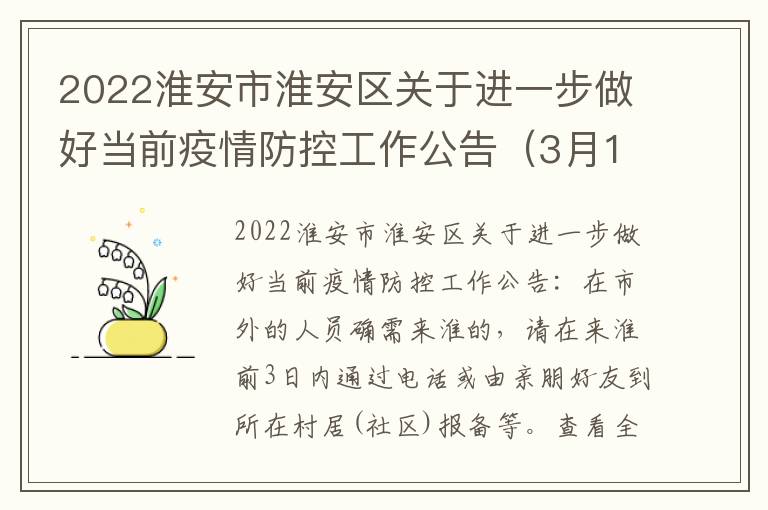 2022淮安市淮安区关于进一步做好当前疫情防控工作公告（3月1

2022淮安市淮安区关于进一步做好当前疫情防控工作公告：在市外的人员确需来淮的，请在来淮前3日内通过电话或由亲朋好友到所在村居(社区)报备等。查看全